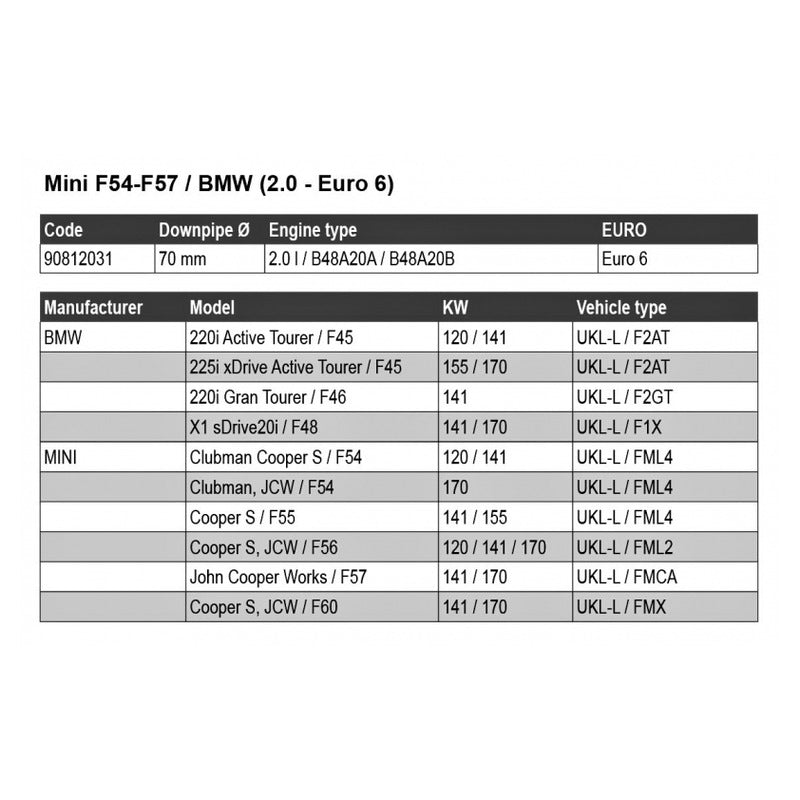 Mini F54-F57 / BMW (2.0 - Euro 6)

| Code | Downpipe Ø | Engine type | EURO |
|---|---|---|---|
| 90812031 | 70 mm | 2.0 l / B48A20A / B48A20B | Euro 6 |

| Manufacturer | Model | KW | Vehicle type |
|---|---|---|---|
| BMW | 220i Active Tourer / F45 | 120 / 141 | UKL-L / F2AT |
| | 225i xDrive Active Tourer / F45 | 155 / 170 | UKL-L / F2AT |
| | 220i Gran Tourer / F46 | 141 | UKL-L / F2GT |
| | X1 sDrive20i / F48 | 141 / 170 | UKL-L / F1X |
| MINI | Clubman Cooper S / F54 | 120 / 141 | UKL-L / FML4 |
| | Clubman, JCW / F54 | 170 | UKL-L / FML4 |
| | Cooper S / F55 | 141 / 155 | UKL-L / FML4 |
| | Cooper S, JCW / F56 | 120 / 141 / 170 | UKL-L / FML2 |
| | John Cooper Works / F57 | 141 / 170 | UKL-L / FMCA |
| | Cooper S, JCW / F60 | 141 / 170 | UKL-L / FMX |